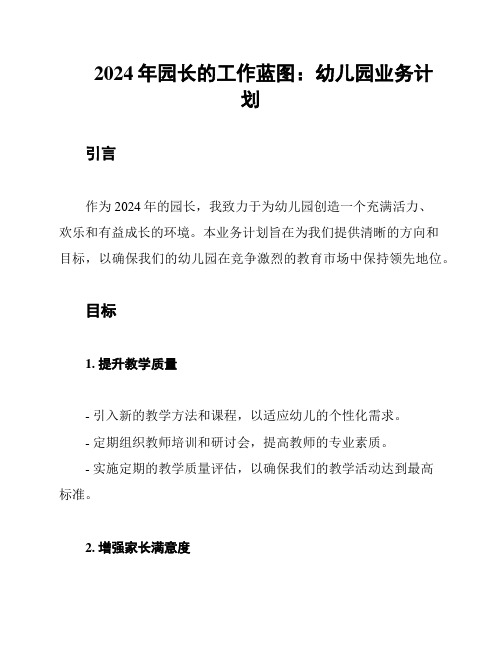 2024 年园长的工作蓝图：幼儿园业务计划

引言

作为 2024 年的园长，我致力于为幼儿园创造一个充满活力、欢乐和有益成长的环境。本业务计划旨在为我们提供清晰的方向和目标，以确保我们的幼儿园在竞争激烈的教育市场中保持领先地位。

目标

1. 提升教学质量

- 引入新的教学方法和课程，以适应幼儿的个性化需求。
- 定期组织教师培训和研讨会，提高教师的专业素质。
- 实施定期的教学质量评估，以确保我们的教学活动达到最高标准。

2. 增强家长满意度